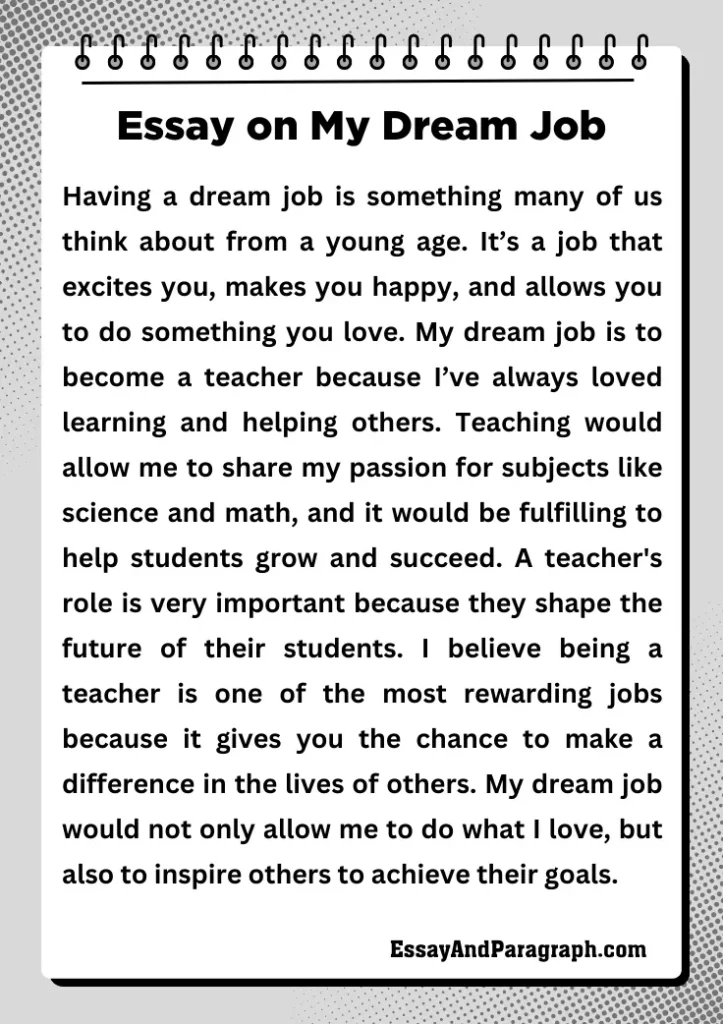 Essay on My Dream Job

Having a dream job is something many of us think about from a young age. It’s a job that excites you, makes you happy, and allows you to do something you love. My dream job is to become a teacher because I’ve always loved learning and helping others. Teaching would allow me to share my passion for subjects like science and math, and it would be fulfilling to help students grow and succeed. A teacher's role is very important because they shape the future of their students. I believe being a teacher is one of the most rewarding jobs because it gives you the chance to make a difference in the lives of others. My dream job would not only allow me to do what I love, but also to inspire others to achieve their goals.

EssayAndParagraph.com